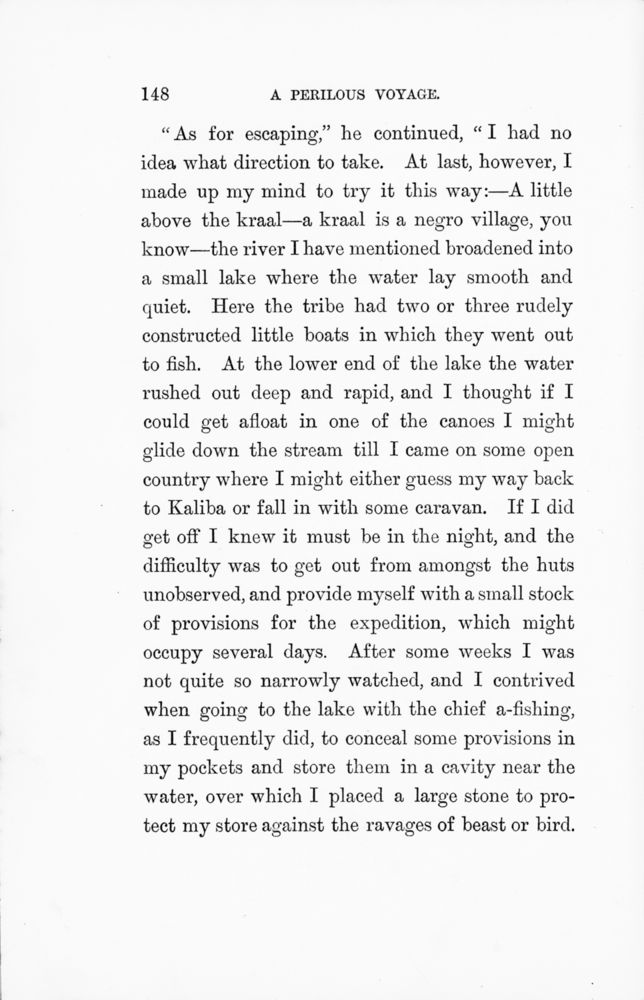 148 A PERILOUS VOYAGE.

"As for escaping," he continued, "I had no idea what direction to take. At last, however, I made up my mind to try it this way:—A little above the kraal—a kraal is a negro village, you know—the river I have mentioned broadened into a small lake where the water lay smooth and quiet. Here the tribe had two or three rudely constructed little boats in which they went out to fish. At the lower end of the lake the water rushed out deep and rapid, and I thought if I could get afloat in one of the canoes I might glide down the stream till I came on some open country where I might either guess my way back to Kaliba or fall in with some caravan. If I did get off I knew it must be in the night, and the difficulty was to get out from amongst the huts unobserved, and provide myself with a small stock of provisions for the expedition, which might occupy several days. After some weeks I was not quite so narrowly watched, and I contrived when going to the lake with the chief a-fishing, as I frequently did, to conceal some provisions in my pockets and store them in a cavity near the water, over which I placed a large stone to protect my store against the ravages of beast or bird.